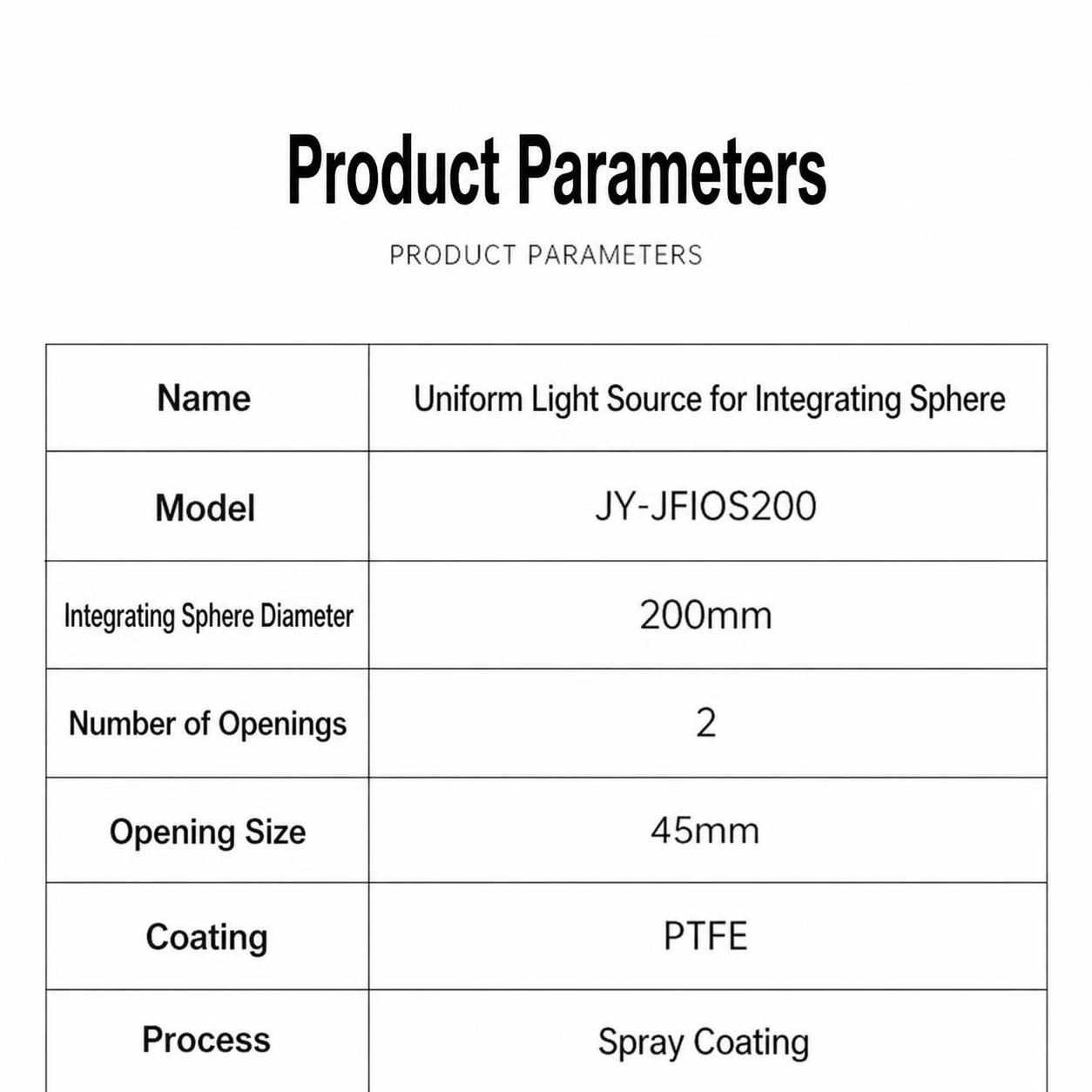 Product Parameters

PRODUCT PARAMETERS

| Name | Uniform Light Source for Integrating Sphere |
|---|---|
| Model | JY-JFIOS200 |
| Integrating Sphere Diameter | 200mm |
| Number of Openings | 2 |
| Opening Size | 45mm |
| Coating | PTFE |
| Process | Spray Coating |